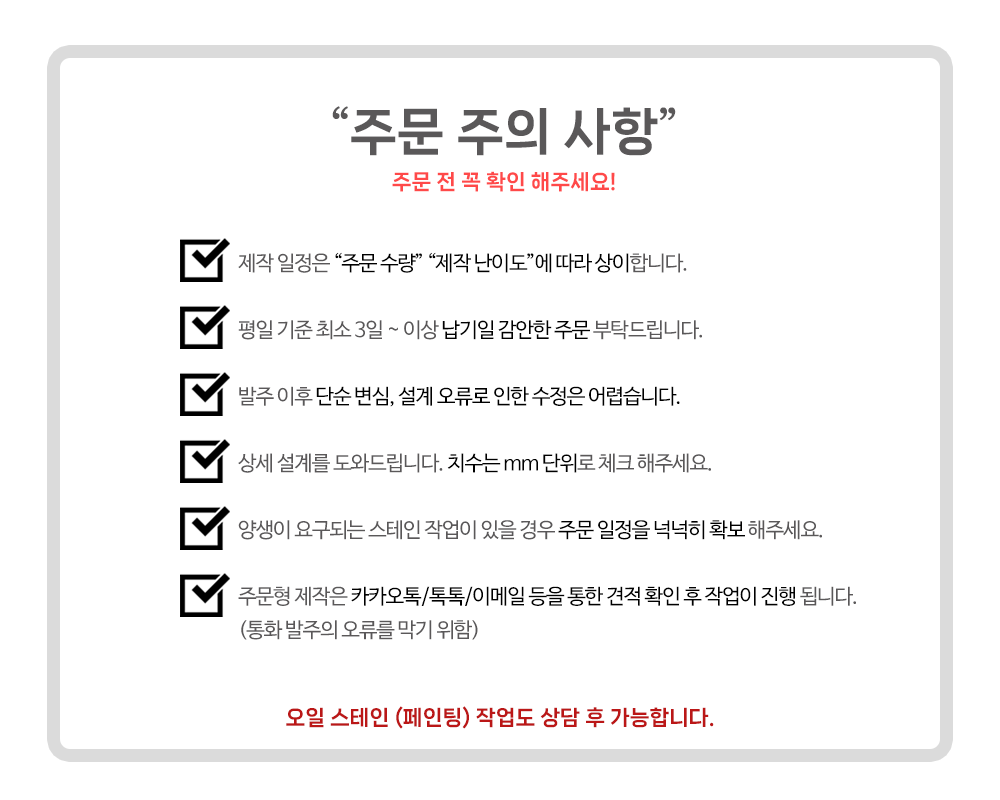 “주문 주의 사항”

주문 전 꼭 확인 해주세요!

제작 일정은 “주문 수량” “제작 난이도”에 따라 상이합니다.

평일 기준 최소 3일 ~ 이상 납기일 감안한 주문 부탁드립니다.

발주 이후 단순 변심, 설계 오류로 인한 수정은 어렵습니다.

상세 설계를 도와드립니다. 치수는 mm 단위로 체크 해주세요.

양생이 요구되는 스테인 작업이 있을 경우 주문 일정을 넉넉히 확보 해주세요.

주문형 제작은 카카오톡/톡톡/이메일 등을 통한 견적 확인 후 작업이 진행 됩니다. (통화 발주의 오류를 막기 위함)

오일 스테인 (페인팅) 작업도 상담 후 가능합니다.